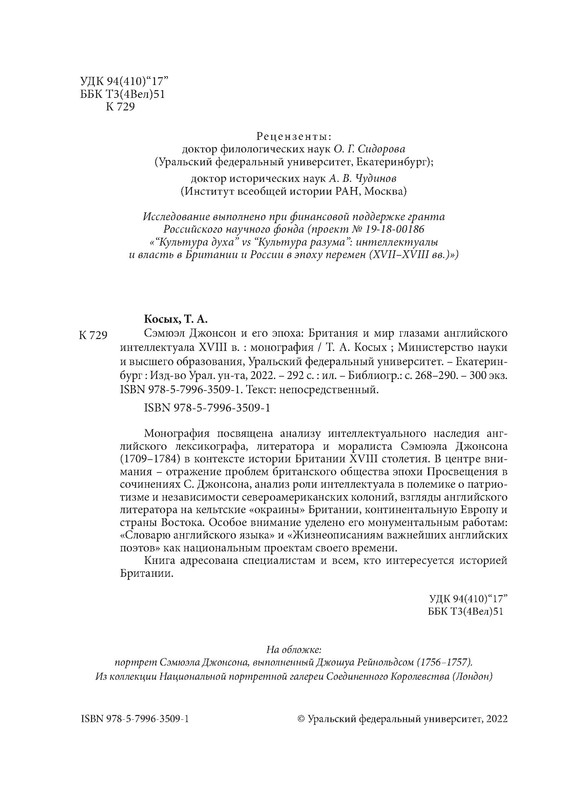 УДК 94(410)“17”
ББК Т3(4Вел)51
К 729

Рецензенты:
доктор филологических наук О. Г. Сидорова
(Уральский федеральный университет, Екатеринбург);

доктор исторических наук А. В. Чудинов
(Институт всеобщей истории РАН, Москва)

Исследование выполнено при финансовой поддержке гранта Российского научного фонда (проект № 19-18-00186 «“Культура духа” vs “Культура разума”: интеллектуалы и власть в Британии и России в эпоху перемен (XVII–XVIII вв.)»)

Косых, Т. А.

К 729

Сэмюэл Джонсон и его эпоха: Британия и мир глазами английского интеллектуала XVIII в. : монография / Т. А. Косых ; Министерство науки и высшего образования, Уральский федеральный университет. – Екатеринбург : Изд-во Урал. ун-та, 2022. – 292 с. : ил. – Библиогр.: с. 268–290. – 300 экз. ISBN 978-5-7996-3509-1. Текст: непосредственный.

ISBN 978-5-7996-3509-1

Монография посвящена анализу интеллектуального наследия английского лексикографа, литератора и моралиста Сэмюэла Джонсона (1709–1784) в контексте истории Британии XVIII столетия. В центре внимания – отражение проблем британского общества эпохи Просвещения в сочинениях С. Джонсона, анализ роли интеллектуала в полемике о патриотизме и независимости североамериканских колоний, взгляды английского литератора на кельтские «окраины» Британии, континентальную Европу и страны Востока. Особое внимание уделено его монументальным работам: «Словарю английского языка» и «Жизнеописаниям важнейших английских поэтов» как национальным проектам своего времени.

Книга адресована специалистам и всем, кто интересуется историей Британии.

УДК 94(410)“17”
ББК Т3(4Вел)51

На обложке:
портрет Сэмюэла Джонсона, выполненный Джошуа Рейнольдсом (1756–1757).
Из коллекции Национальной портретной галереи Соединенного Королевства (Лондон)

ISBN 978-5-7996-3509-1

© Уральский федеральный университет, 2022